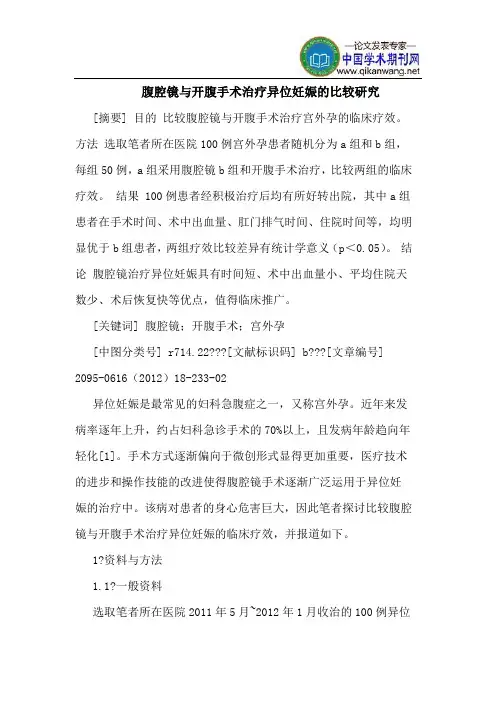 —论文发表专家—
中国学术期刊网
www.qikanwang.net

腹腔镜与开腹手术治疗异位妊娠的比较研究

[摘要] 目的 比较腹腔镜与开腹手术治疗宫外孕的临床疗效。方法 选取笔者所在医院 100 例宫外孕患者随机分为 a 组和 b 组，每组 50 例，a 组采用腹腔镜 b 组和开腹手术治疗，比较两组的临床疗效。 结果 100 例患者经积极治疗后均有所好转出院，其中 a 组患者在手术时间、术中出血量、肛门排气时间、住院时间等，均明显优于 b 组患者，两组疗效比较差异有统计学意义（p<0.05）。 结论 腹腔镜治疗异位妊娠具有时间短、术中出血量小、平均住院天数少、术后恢复快等优点，值得临床推广。

[关键词] 腹腔镜；开腹手术；宫外孕

[中图分类号] r714.22???[文献标识码] b???[文章编号] 2095-0616（2012）18-233-02

异位妊娠是最常见的妇科急腹症之一，又称宫外孕。近年来发病率逐年上升，约占妇科急诊手术的 70%以上，且发病年龄趋向年轻化[1]。手术方式逐渐偏向于微创形式显得更加重要，医疗技术的进步和操作技能的改进使得腹腔镜手术逐渐广泛运用于异位妊娠的治疗中。该病对患者的身心危害巨大，因此笔者探讨比较腹腔镜与开腹手术治疗异位妊娠的临床疗效，并报道如下。

1?资料与方法

1.1?一般资料

选取笔者所在医院 2011 年 5 月~2012 年 1 月收治的 100 例异位